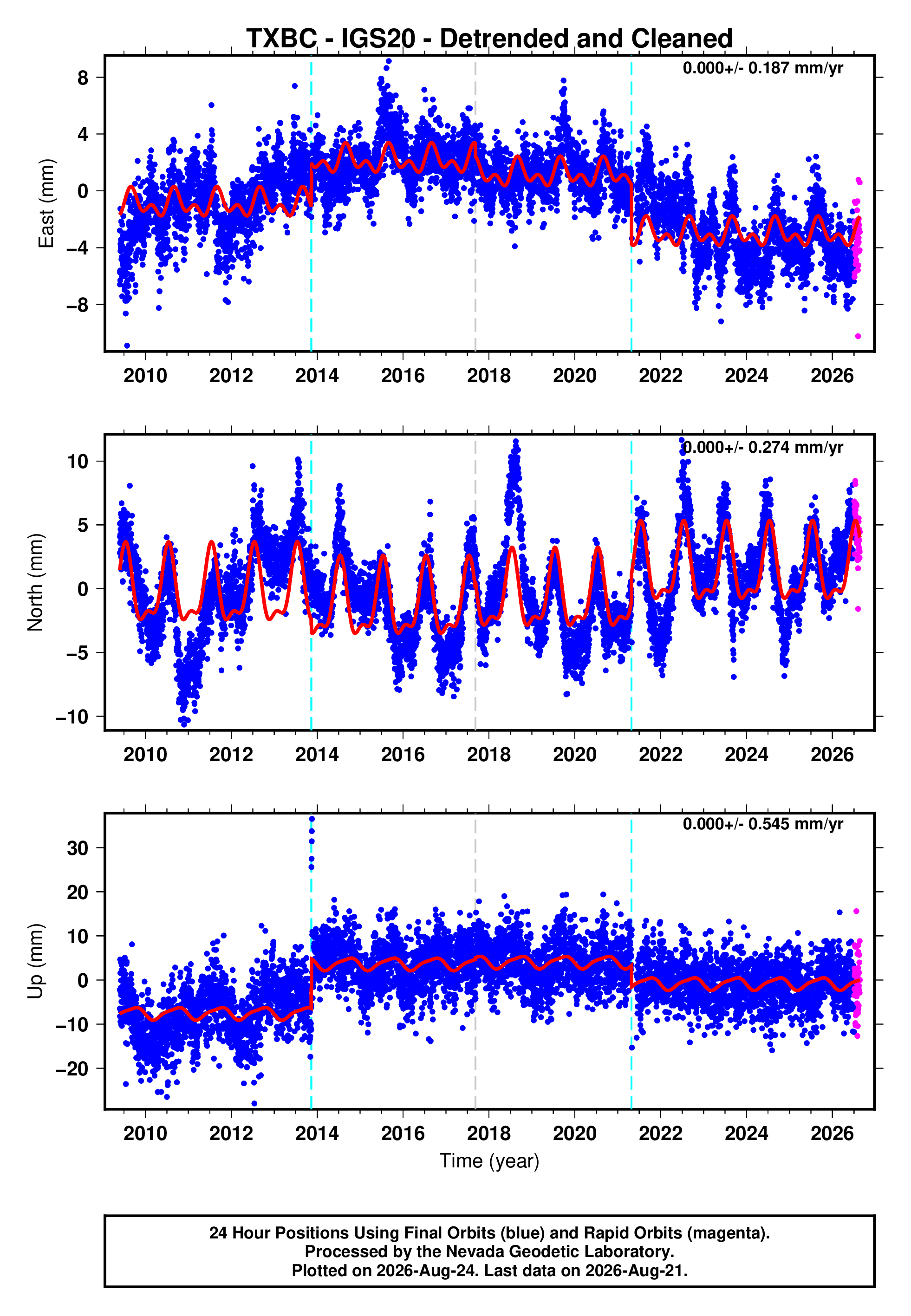 TXBC - IGS20 - Detrended and Cleaned

0.000+/- 0.187 mm/yr

East (mm)

8
4
0
−4
−8

2010 2012 2014 2016 2018 2020 2022 2024 2026

0.000+/- 0.274 mm/yr

North (mm)

10
5
0
−5
−10

2010 2012 2014 2016 2018 2020 2022 2024 2026

0.000+/- 0.545 mm/yr

Up (mm)

30
20
10
0
−10
−20

2010 2012 2014 2016 2018 2020 2022 2024 2026

Time (year)

24 Hour Positions Using Final Orbits (blue) and Rapid Orbits (magenta).
Processed by the Nevada Geodetic Laboratory.
Plotted on 2026-Aug-24. Last data on 2026-Aug-21.